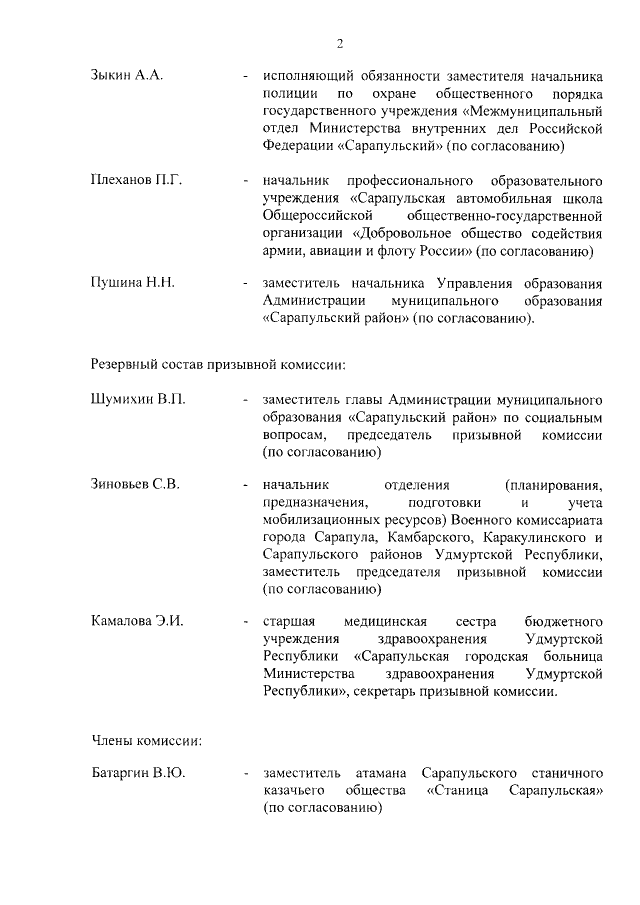 2

Зыкин А.А. - исполняющий обязанности заместителя начальника полиции по охране общественного порядка государственного учреждения «Межмуниципальный отдел Министерства внутренних дел Российской Федерации «Сарапульский» (по согласованию)

Плеханов П.Г. - начальник профессионального образовательного учреждения «Сарапульская автомобильная школа Общероссийской общественно-государственной организации «Добровольное общество содействия армии, авиации и флоту России» (по согласованию)

Пушина Н.Н. - заместитель начальника Управления образования Администрации муниципального образования «Сарапульский район» (по согласованию).

Резервный состав призывной комиссии:

Шумихин В.П. - заместитель главы Администрации муниципального образования «Сарапульский район» по социальным вопросам, председатель призывной комиссии (по согласованию)

Зиновьев С.В. - начальник отделения (планирования, предназначения, подготовки и учета мобилизационных ресурсов) Военного комиссариата города Сарапула, Камбарского, Каракулинского и Сарапульского районов Удмуртской Республики, заместитель председателя призывной комиссии (по согласованию)

Камалова Э.И. - старшая медицинская сестра бюджетного учреждения здравоохранения Удмуртской Республики «Сарапульская городская больница Министерства здравоохранения Удмуртской Республики», секретарь призывной комиссии.

Члены комиссии:

Батаргин В.Ю. - заместитель атамана Сарапульского станичного казачьего общества «Станица Сарапульская» (по согласованию)